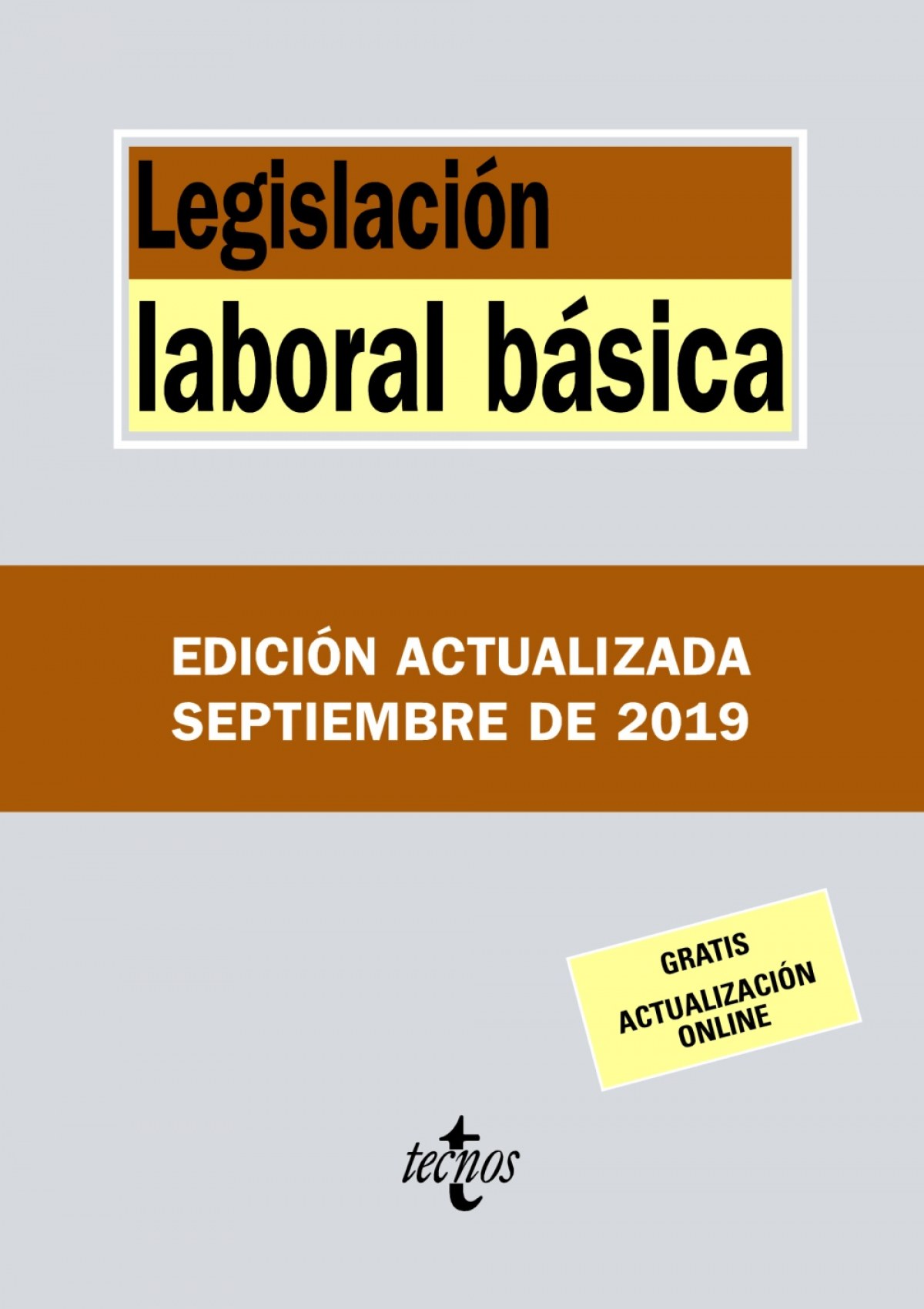 Legislación
laboral básica

EDICIÓN ACTUALIZADA
SEPTIEMBRE DE 2019

GRATIS
ACTUALIZACIÓN
ONLINE

tecnos